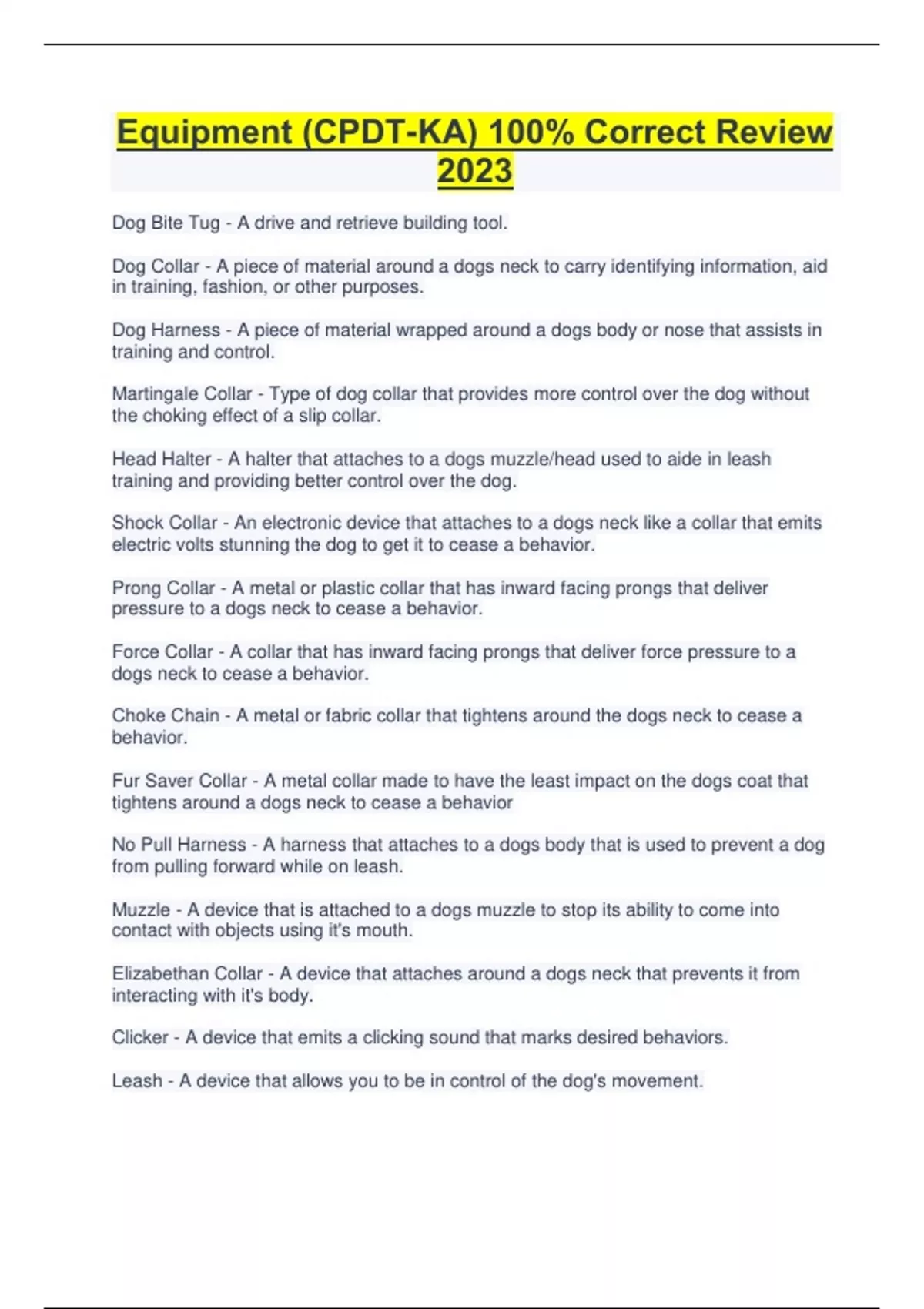 Equipment (CPDT-KA) 100% Correct Review 2023

Dog Bite Tug - A drive and retrieve building tool.

Dog Collar - A piece of material around a dogs neck to carry identifying information, aid in training, fashion, or other purposes.

Dog Harness - A piece of material wrapped around a dogs body or nose that assists in training and control.

Martingale Collar - Type of dog collar that provides more control over the dog without the choking effect of a slip collar.

Head Halter - A halter that attaches to a dogs muzzle/head used to aide in leash training and providing better control over the dog.

Shock Collar - An electronic device that attaches to a dogs neck like a collar that emits electric volts stunning the dog to get it to cease a behavior.

Prong Collar - A metal or plastic collar that has inward facing prongs that deliver pressure to a dogs neck to cease a behavior.

Force Collar - A collar that has inward facing prongs that deliver force pressure to a dogs neck to cease a behavior.

Choke Chain - A metal or fabric collar that tightens around the dogs neck to cease a behavior.

Fur Saver Collar - A metal collar made to have the least impact on the dogs coat that tightens around a dogs neck to cease a behavior

No Pull Harness - A harness that attaches to a dogs body that is used to prevent a dog from pulling forward while on leash.

Muzzle - A device that is attached to a dogs muzzle to stop its ability to come into contact with objects using it's mouth.

Elizabethan Collar - A device that attaches around a dogs neck that prevents it from interacting with it's body.

Clicker - A device that emits a clicking sound that marks desired behaviors.

Leash - A device that allows you to be in control of the dog's movement.